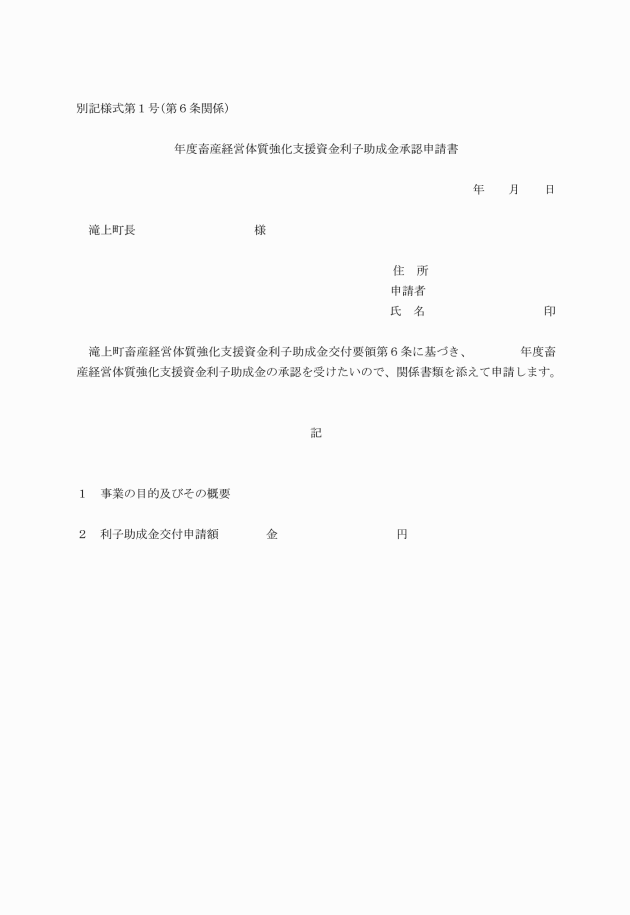 別記様式第１号(第６条関係)

年度畜産経営体質強化支援資金利子助成金承認申請書

年　月　日

滝上町長　　　　　様

住　所
申請者
氏　名　　　　　印

滝上町畜産経営体質強化支援資金利子助成金交付要領第６条に基づき、　　年度畜産経営体質強化支援資金利子助成金の承認を受けたいので、関係書類を添えて申請します。

記

１　事業の目的及びその概要

２　利子助成金交付申請額　　金　　　　　円